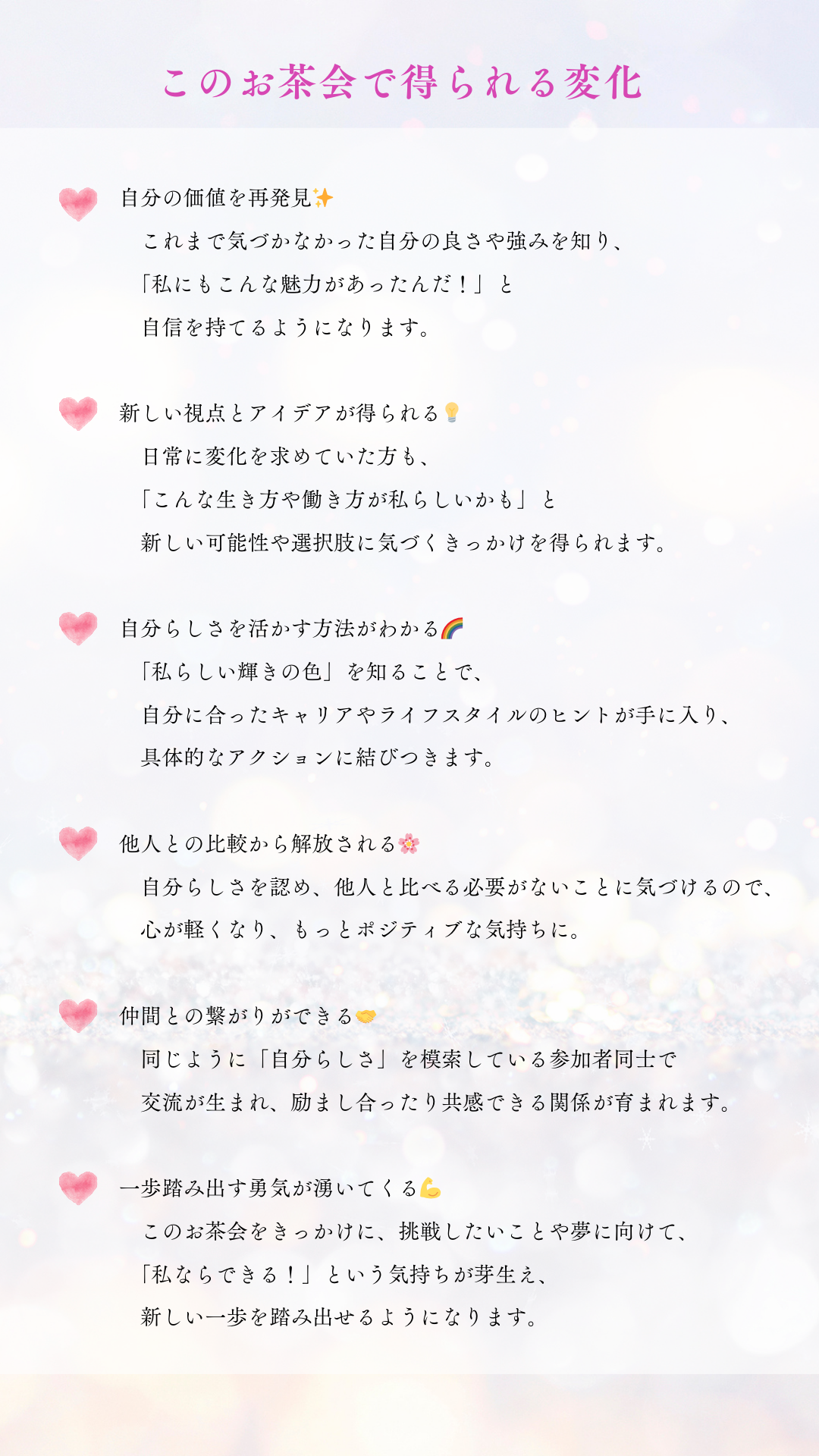 このお茶会で得られる変化

自分の価値を再発見✨
これまで気づかなかった自分の良さや強みを知り、
「私にもこんな魅力があったんだ！」と
自信を持てるようになります。

新しい視点とアイデアが得られる💡
日常に変化を求めていた方も、
「こんな生き方や働き方が私らしいかも」と
新しい可能性や選択肢に気づくきっかけを得られます。

自分らしさを活かす方法がわかる🌈
「私らしい輝きの色」を知ることで、
自分に合ったキャリアやライフスタイルのヒントが手に入り、
具体的なアクションに結びつきます。

他人との比較から解放される🌸
自分らしさを認め、他人と比べる必要がないことに気づけるので、
心が軽くなり、もっとポジティブな気持ちに。

仲間との繋がりができる🤝
同じように「自分らしさ」を模索している参加者同士で
交流が生まれ、励まし合ったり共感できる関係が育まれます。

一歩踏み出す勇気が湧いてくる💪
このお茶会をきっかけに、挑戦したいことや夢に向けて、
「私ならできる！」という気持ちが芽生え、
新しい一歩を踏み出せるようになります。